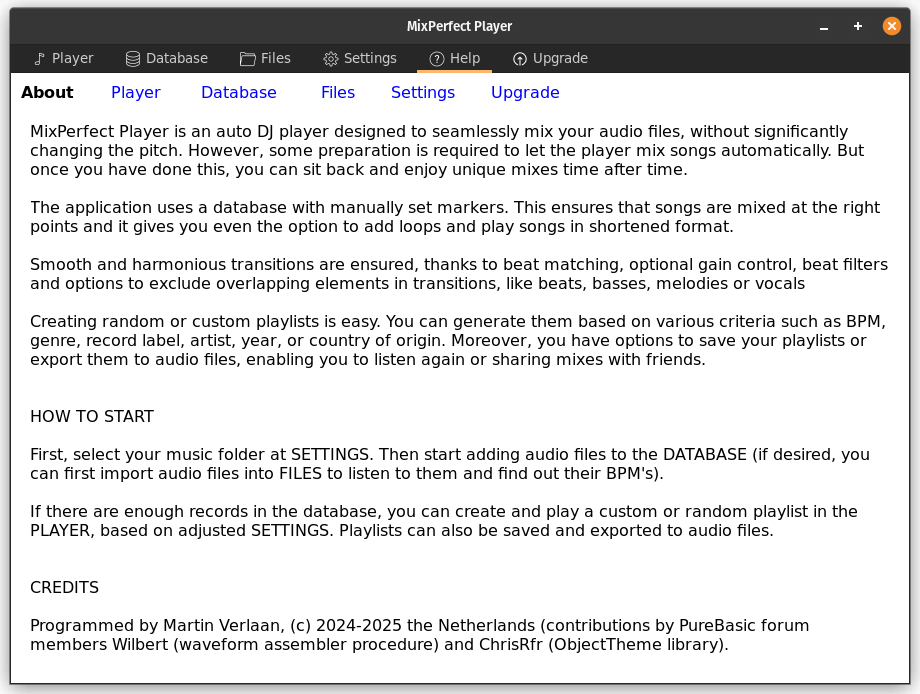 MixPerfect Player

Player Database Files Settings Help Upgrade

About Player Database Files Settings Upgrade

MixPerfect Player is an auto DJ player designed to seamlessly mix your audio files, without significantly changing the pitch. However, some preparation is required to let the player mix songs automatically. But once you have done this, you can sit back and enjoy unique mixes time after time.

The application uses a database with manually set markers. This ensures that songs are mixed at the right points and it gives you even the option to add loops and play songs in shortened format.

Smooth and harmonious transitions are ensured, thanks to beat matching, optional gain control, beat filters and options to exclude overlapping elements in transitions, like beats, basses, melodies or vocals

Creating random or custom playlists is easy. You can generate them based on various criteria such as BPM, genre, record label, artist, year, or country of origin. Moreover, you have options to save your playlists or export them to audio files, enabling you to listen again or sharing mixes with friends.

HOW TO START

First, select your music folder at SETTINGS. Then start adding audio files to the DATABASE (if desired, you can first import audio files into FILES to listen to them and find out their BPM's).

If there are enough records in the database, you can create and play a custom or random playlist in the PLAYER, based on adjusted SETTINGS. Playlists can also be saved and exported to audio files.

CREDITS

Programmed by Martin Verlaan, (c) 2024-2025 the Netherlands (contributions by PureBasic forum members Wilbert (waveform assembler procedure) and ChrisRfr (ObjectTheme library).